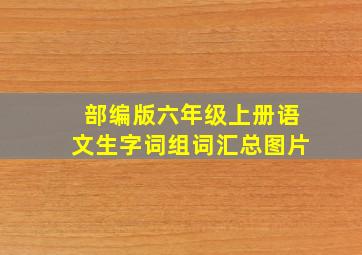 部编版六年级上册语文生字词组词汇总图片